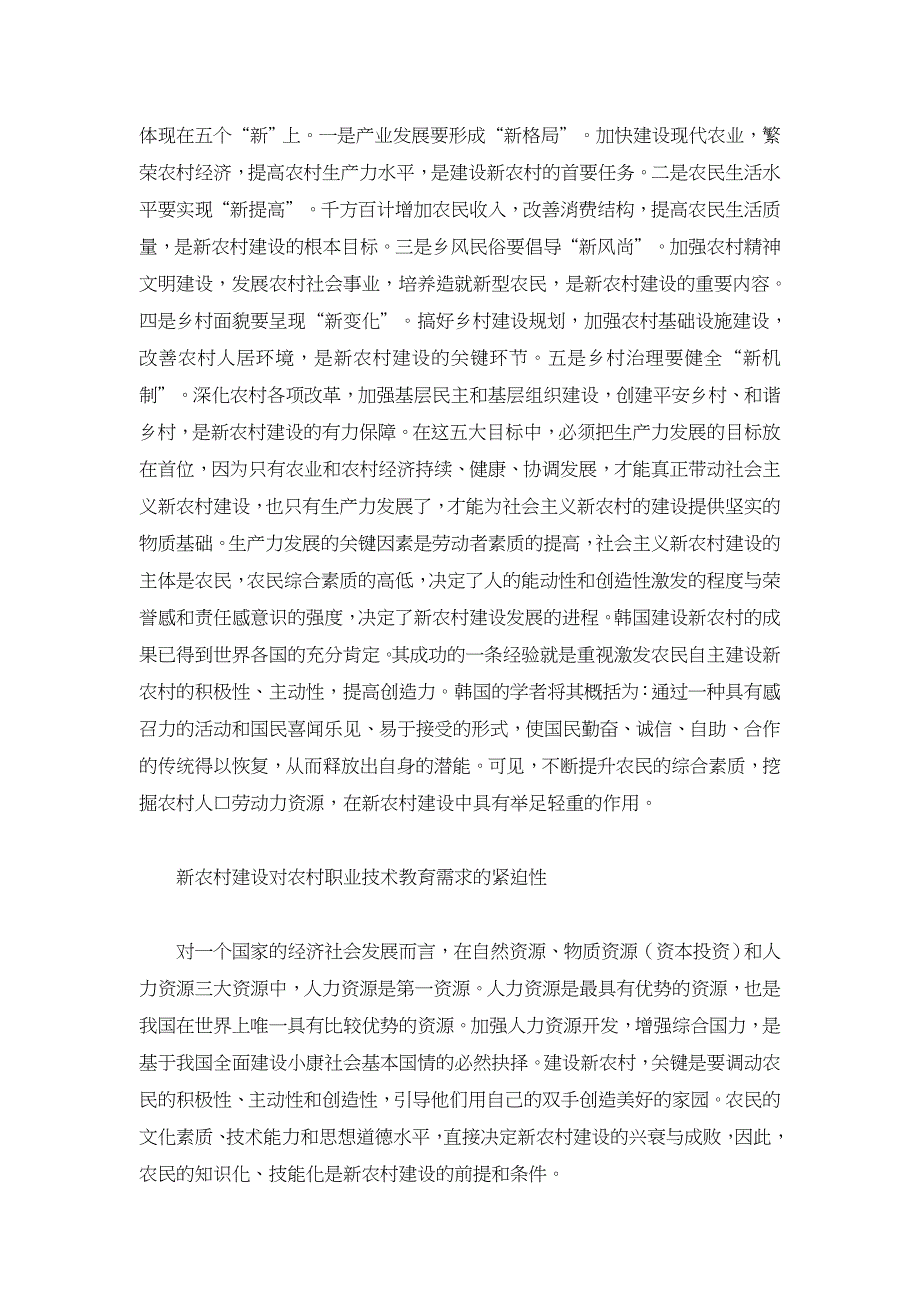 体现在五个“新”上。一是产业发展要形成“新格局”。加快建设现代农业，繁荣农村经济，提高农村生产力水平，是建设新农村的首要任务。二是农民生活水平要实现“新提高”。千方百计增加农民收入，改善消费结构，提高农民生活质量，是新农村建设的根本目标。三是乡风民俗要倡导“新风尚”。加强农村精神文明建设，发展农村社会事业，培养造就新型农民，是新农村建设的重要内容。四是乡村面貌要呈现“新变化”。搞好乡村建设规划，加强农村基础设施建设，改善农村人居环境，是新农村建设的关键环节。五是乡村治理要健全“新机制”。深化农村各项改革，加强基层民主和基层组织建设，创建平安乡村、和谐乡村，是新农村建设的有力保障。在这五大目标中，必须把生产力发展的目标放在首位，因为只有农业和农村经济持续、健康、协调发展，才能真正带动社会主义新农村建设，也只有生产力发展了，才能为社会主义新农村的建设提供坚实的物质基础。生产力发展的关键因素是劳动者素质的提高，社会主义新农村建设的主体是农民，农民综合素质的高低，决定了人的能动性和创造性激发的程度与荣誉感和责任感意识的强度，决定了新农村建设发展的进程。韩国建设新农村的成果已得到世界各国的充分肯定。其成功的一条经验就是重视激发农民自主建设新农村的积极性、主动性，提高创造力。韩国的学者将其概括为：通过一种具有感召力的活动和国民喜闻乐见、易于接受的形式，使国民勤奋、诚信、自助、合作的传统得以恢复，从而释放出自身的潜能。可见，不断提升农民的综合素质，挖掘农村人口劳动力资源，在新农村建设中具有举足轻重的作用。

新农村建设对农村职业技术教育需求的紧迫性

对一个国家的经济社会发展而言，在自然资源、物质资源（资本投资）和人力资源三大资源中，人力资源是第一资源。人力资源是最具有优势的资源，也是我国在世界上唯一具有比较优势的资源。加强人力资源开发，增强综合国力，是基于我国全面建设小康社会基本国情的必然抉择。建设新农村，关键是要调动农民的积极性、主动性和创造性，引导他们用自己的双手创造美好的家园。农民的文化素质、技术能力和思想道德水平，直接决定新农村建设的兴衰与成败，因此，农民的知识化、技能化是新农村建设的前提和条件。